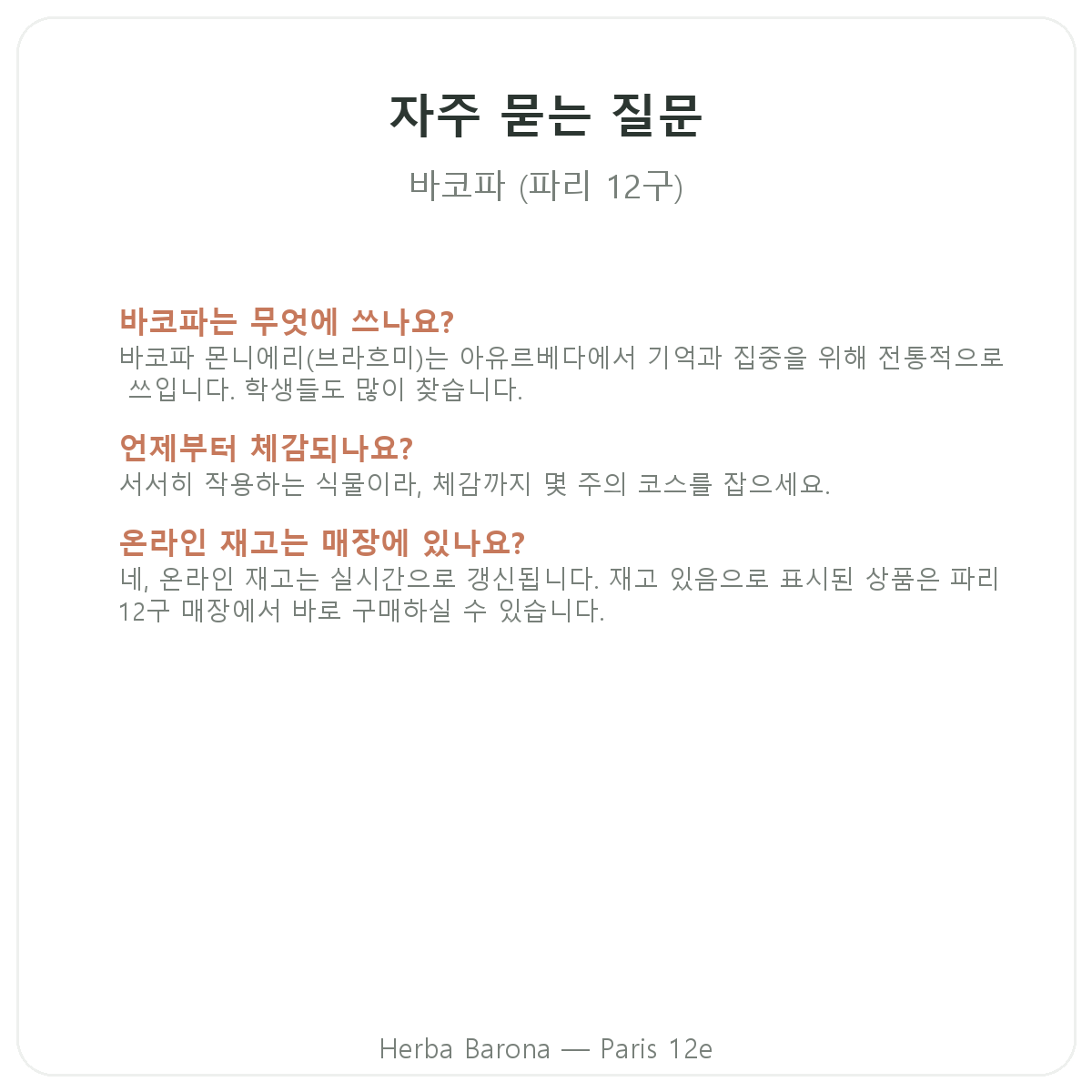 자주 묻는 질문

바코파 (파리 12구)

바코파는 무엇에 쓰나요?
바코파 몬니에리(브라흐미)는 아유르베다에서 기억과 집중을 위해 전통적으로 쓰입니다. 학생들도 많이 찾습니다.

언제부터 체감되나요?
서서히 작용하는 식물이라, 체감까지 몇 주의 코스를 잡으세요.

온라인 재고는 매장에 있나요?
네, 온라인 재고는 실시간으로 갱신됩니다. 재고 있음으로 표시된 상품은 파리 12구 매장에서 바로 구매하실 수 있습니다.

Herba Barona — Paris 12e